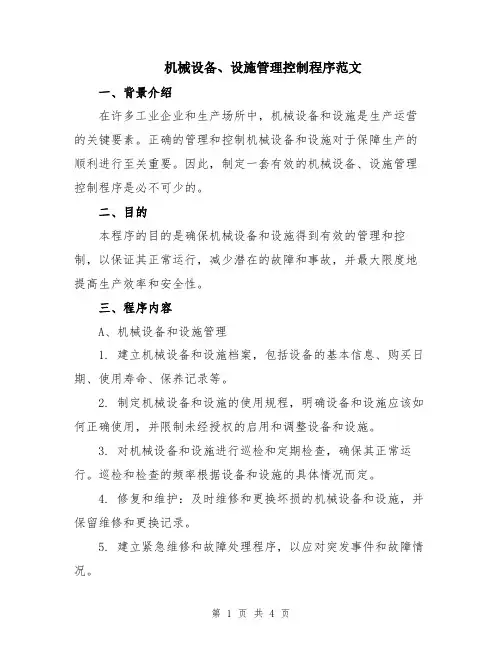 机械设备、设施管理控制程序范文

一、背景介绍

在许多工业企业和生产场所中，机械设备和设施是生产运营的关键要素。正确的管理和控制机械设备和设施对于保障生产的顺利进行至关重要。因此，制定一套有效的机械设备、设施管理控制程序是必不可少的。

二、目的

本程序的目的是确保机械设备和设施得到有效的管理和控制，以保证其正常运行，减少潜在的故障和事故，并最大限度地提高生产效率和安全性。

三、程序内容

A、机械设备和设施管理

1. 建立机械设备和设施档案，包括设备的基本信息、购买日期、使用寿命、保养记录等。

2. 制定机械设备和设施的使用规程，明确设备和设施应该如何正确使用，并限制未经授权的启用和调整设备和设施。

3. 对机械设备和设施进行巡检和定期检查，确保其正常运行。巡检和检查的频率根据设备和设施的具体情况而定。

4. 修复和维护：及时维修和更换坏损的机械设备和设施，并保留维修和更换记录。

5. 建立紧急维修和故障处理程序，以应对突发事件和故障情况。

第 1 页 共 4 页